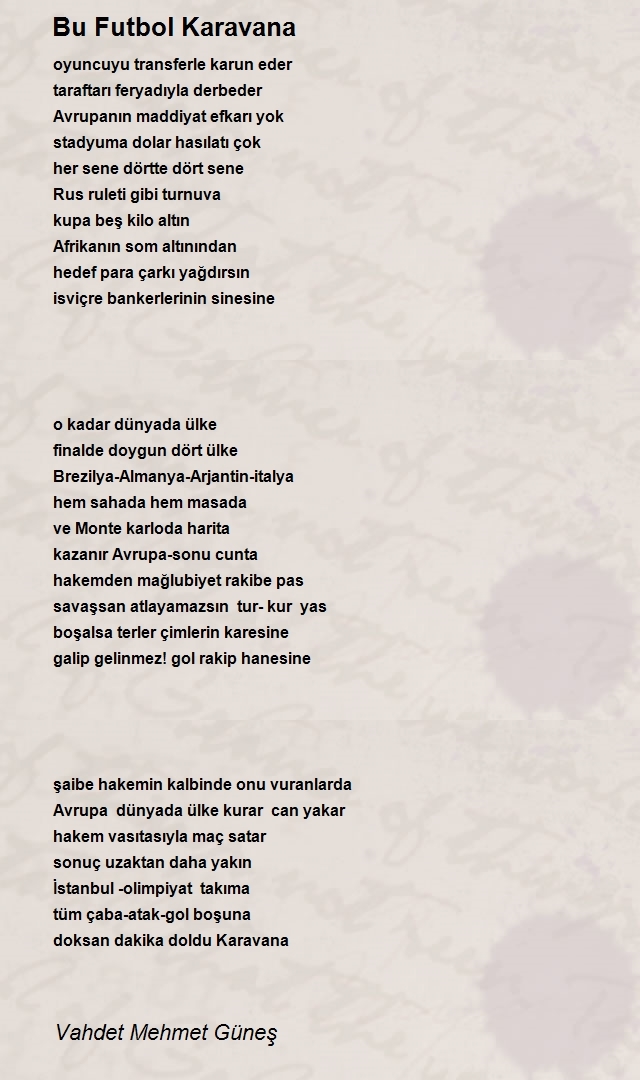 Bu Futbol Karavana

oyuncuyu transferle karun eder
taraftarı feryadıyla derbeder
Avrupanın maddiyat efkarı yok
stadyuma dolar hasılatı çok
her sene dörtte dört sene
Rus ruleti gibi turnuva
kupa beş kilo altın
Afrikanın som altınından
hedef para çarkı yağdırsın
isviçre bankerlerinin sinesine

o kadar dünyada ülke
finalde doygun dört ülke
Brezilya-Almanya-Arjantin-italya
hem sahada hem masada
ve Monte karloda harita
kazanır Avrupa-sonu cunta
hakemden mağlubiyet rakibe pas
savaşsan atlayamazsın tur- kur yas
boşalsa terler çimlerin karesine
galip gelinmez! gol rakip hanesine

şaibe hakemin kalbinde onu vuranlarda
Avrupa dünyada ülke kurar can yakar
hakem vasıtasıyla maç satar
sonuç uzaktan daha yakın
İstanbul -olimpiyat takıma
tüm çaba-atak-gol boşuna
doksan dakika doldu Karavana

Vahdet Mehmet Güneş